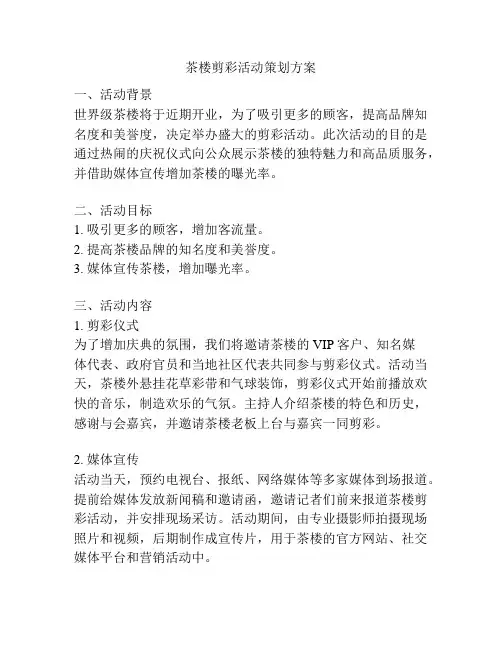 茶楼剪彩活动策划方案

一、活动背景
世界级茶楼将于近期开业，为了吸引更多的顾客，提高品牌知名度和美誉度，决定举办盛大的剪彩活动。此次活动的目的是通过热闹的庆祝仪式向公众展示茶楼的独特魅力和高品质服务，并借助媒体宣传增加茶楼的曝光率。

二、活动目标
1. 吸引更多的顾客，增加客流量。
2. 提高茶楼品牌的知名度和美誉度。
3. 媒体宣传茶楼，增加曝光率。

三、活动内容
1. 剪彩仪式
为了增加庆典的氛围，我们将邀请茶楼的 VIP 客户、知名媒体代表、政府官员和当地社区代表共同参与剪彩仪式。活动当天，茶楼外悬挂花草彩带和气球装饰，剪彩仪式开始前播放欢快的音乐，制造欢乐的气氛。主持人介绍茶楼的特色和历史，感谢与会嘉宾，并邀请茶楼老板上台与嘉宾一同剪彩。

2. 媒体宣传
活动当天，预约电视台、报纸、网络媒体等多家媒体到场报道。提前给媒体发放新闻稿和邀请函，邀请记者们前来报道茶楼剪彩活动，并安排现场采访。活动期间，由专业摄影师拍摄现场照片和视频，后期制作成宣传片，用于茶楼的官方网站、社交媒体平台和营销活动中。